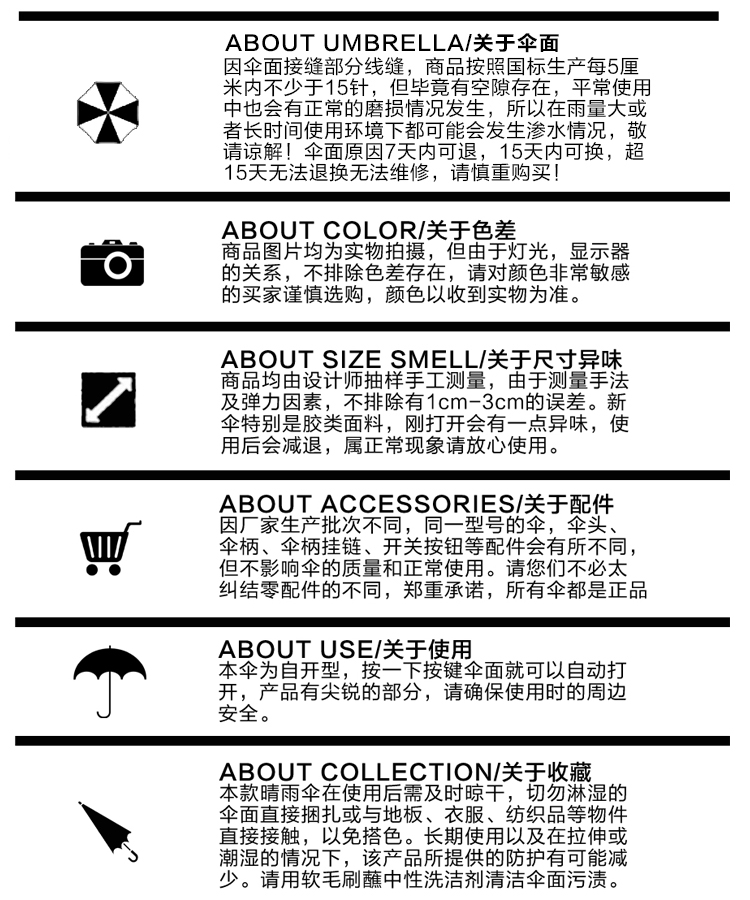 ABOUT UMBRELLA/关于伞面

因伞面接缝部分线缝，商品按照国标生产每5厘米内不少于15针，但毕竟有空隙存在，平常使用中也会有正常的磨损情况发生，所以在雨量大或者长时间使用环境下都可能会发生渗水情况，敬请谅解！伞面原因7天内可退，15天内可换，超15天无法退换无法维修，请慎重购买！

ABOUT COLOR/关于色差

商品图片均为实物拍摄，但由于灯光，显示器的关系，不排除色差存在，请对颜色非常敏感的买家谨慎选购，颜色以收到实物为准。

ABOUT SIZE SMELL/关于尺寸异味

商品均由设计师抽样手工测量，由于测量手法及弹力因素，不排除有1cm-3cm的误差。新伞特别是胶类面料，刚打开会有一点异味，使用后会减退，属正常现象请放心使用。

ABOUT ACCESSORIES/关于配件

因厂家生产批次不同，同一型号的伞，伞头、伞柄、伞柄挂链、开关按钮等配件会有所不同，但不影响伞的质量和正常使用。请您们不必太纠结零配件的不同，郑重承诺，所有伞都是正品

ABOUT USE/关于使用

本伞为自开型，按一下按键伞面就可以自动打开，产品有尖锐的部分，请确保使用时的周边安全。

ABOUT COLLECTION/关于收藏

本款晴雨伞在使用后需及时晾干，切勿淋湿的伞面直接捆扎或与地板、衣服、纺织品等物件直接接触，以免搭色。长期使用以及在拉伸或潮湿的情况下，该产品所提供的防护有可能减少。请用软毛刷蘸中性洗洁剂清洁伞面污渍。